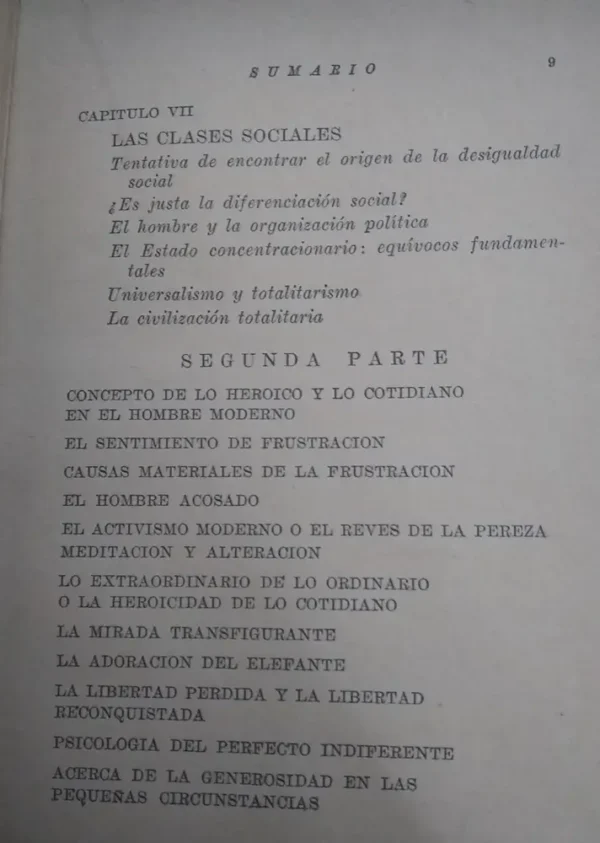 SUMARIO 9

CAPITULO VII
LAS CLASES SOCIALES
Tentativa de encontrar el origen de la desigualdad social
¿Es justa la diferenciación social?
El hombre y la organización política
El Estado concentracionario: equívocos fundamentales
Universalismo y totalitarismo
La civilización totalitaria

SEGUNDA PARTE

CONCEPTO DE LO HEROICO Y LO COTIDIANO EN EL HOMBRE MODERNO

EL SENTIMIENTO DE FRUSTRACION

CAUSAS MATERIALES DE LA FRUSTRACION

EL HOMBRE ACOSADO

EL ACTIVISMO MODERNO O EL REVES DE LA PEREZA
MEDITACION Y ALTERACION

LO EXTRAORDINARIO DE LO ORDINARIO O LA HEROICIDAD DE LO COTIDIANO

LA MIRADA TRANSFIGURANTE

LA ADORACION DEL ELEFANTE

LA LIBERTAD PERDIDA Y LA LIBERTAD RECONQUISTADA

PSICOLOGIA DEL PERFECTO INDIFERENTE

ACERCA DE LA GENEROSIDAD EN LAS PEQUEÑAS CIRCUNSTANCIAS